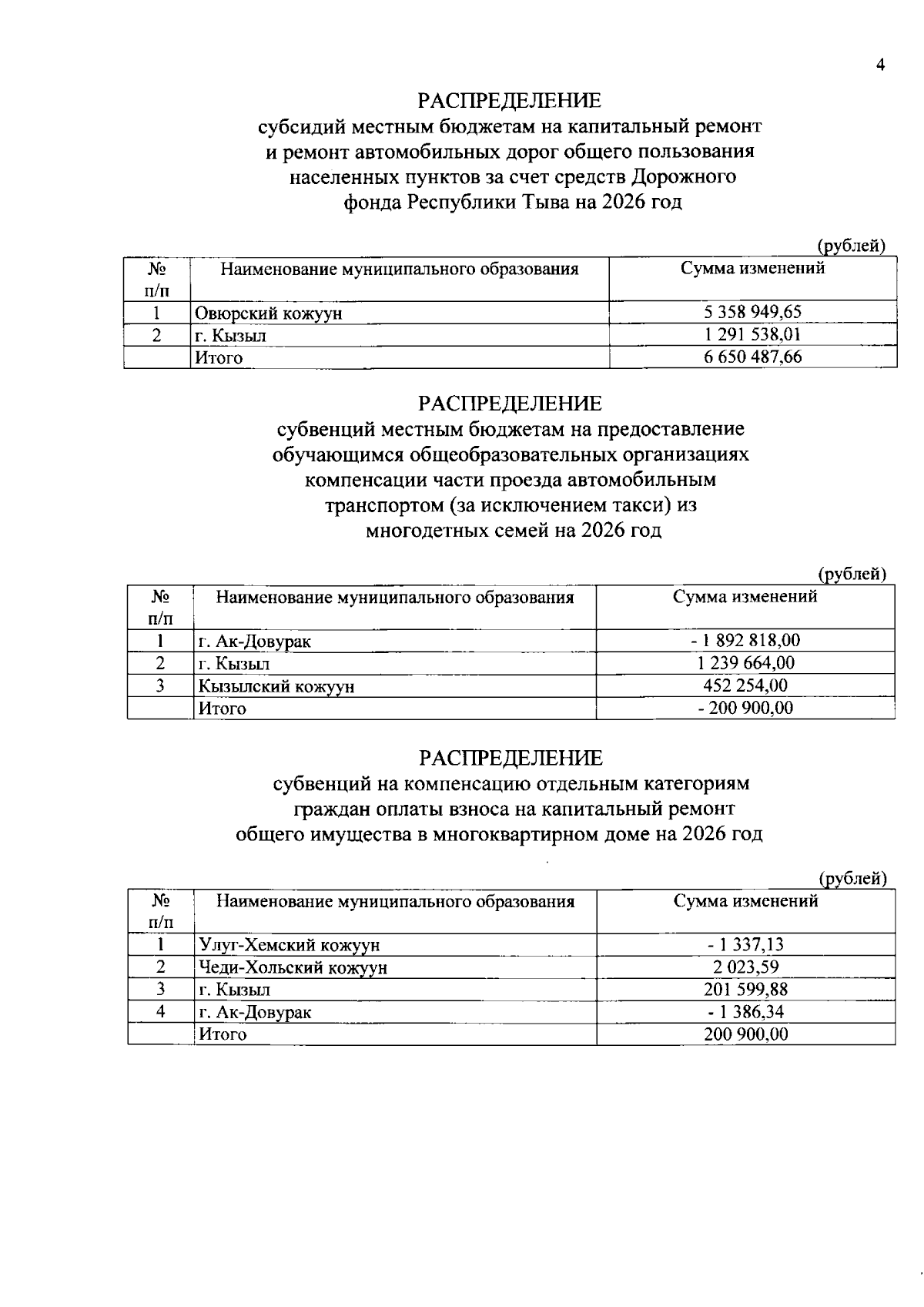 4

РАСПРЕДЕЛЕНИЕ
субсидий местным бюджетам на капитальный ремонт
и ремонт автомобильных дорог общего пользования
населенных пунктов за счет средств Дорожного
фонда Республики Тыва на 2026 год

(рублей)

| № п/п | Наименование муниципального образования | Сумма изменений |
|---|---|---|
| 1 | Овюрский кожуун | 5 358 949,65 |
| 2 | г. Кызыл | 1 291 538,01 |
|  | Итого | 6 650 487,66 |

РАСПРЕДЕЛЕНИЕ
субвенций местным бюджетам на предоставление
обучающимся общеобразовательных организациях
компенсации части проезда автомобильным
транспортом (за исключением такси) из
многодетных семей на 2026 год

(рублей)

| № п/п | Наименование муниципального образования | Сумма изменений |
|---|---|---|
| 1 | г. Ак-Довурак | - 1 892 818,00 |
| 2 | г. Кызыл | 1 239 664,00 |
| 3 | Кызылский кожуун | 452 254,00 |
|  | Итого | - 200 900,00 |

РАСПРЕДЕЛЕНИЕ
субвенций на компенсацию отдельным категориям
граждан оплаты взноса на капитальный ремонт
общего имущества в многоквартирном доме на 2026 год

(рублей)

| № п/п | Наименование муниципального образования | Сумма изменений |
|---|---|---|
| 1 | Улуг-Хемский кожуун | - 1 337,13 |
| 2 | Чеди-Хольский кожуун | 2 023,59 |
| 3 | г. Кызыл | 201 599,88 |
| 4 | г. Ак-Довурак | - 1 386,34 |
|  | Итого | 200 900,00 |